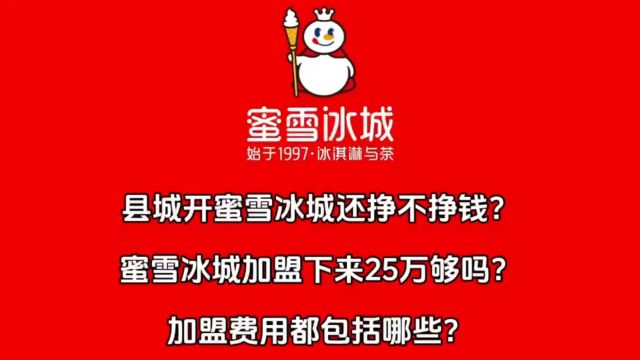 蜜雪冰城
始于1997·冰淇淋与茶

县城开蜜雪冰城还挣不挣钱？

蜜雪冰城加盟下来25万够吗？

加盟费用都包括哪些？